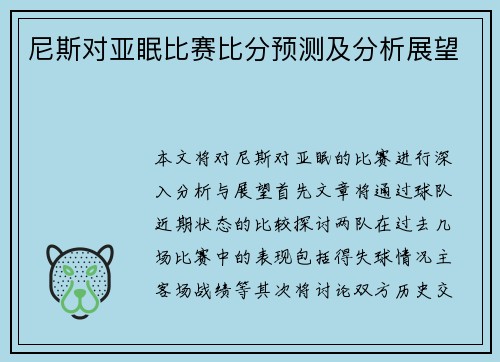 尼斯对亚眠比赛比分预测及分析展望

本文将对尼斯对亚眠的比赛进行深入分析与展望首先文章将通过球队近期状态的比较探讨两队在过去几场比赛中的表现包括得失球情况主客场战绩等其次将讨论双方历史交